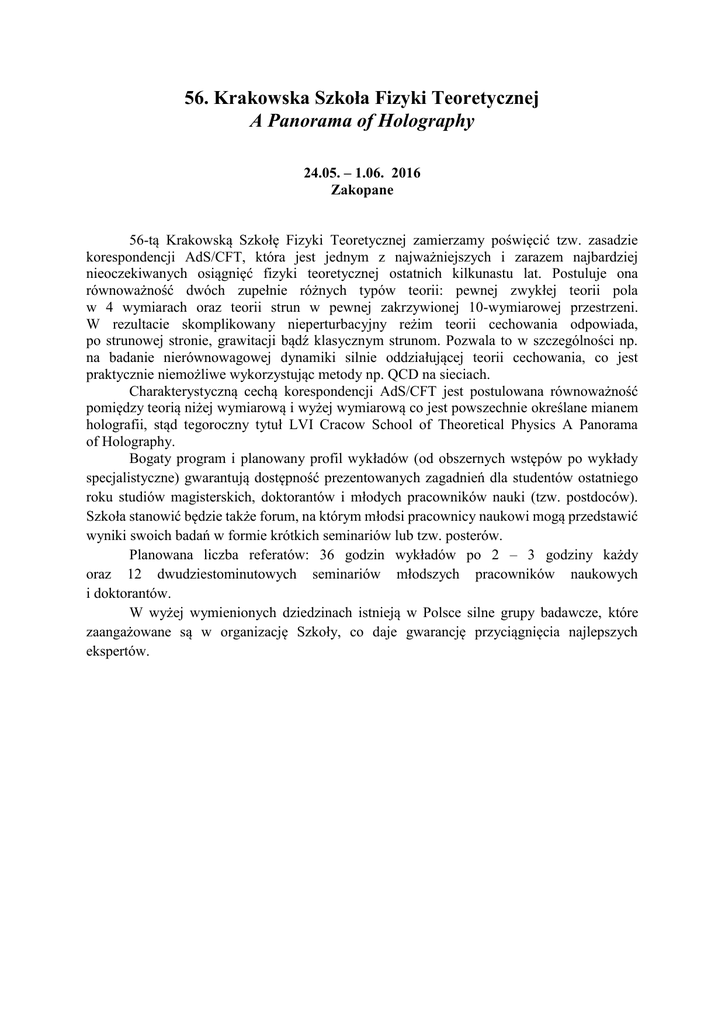 56. Krakowska Szkoła Fizyki Teoretycznej
A Panorama of Holography

24.05. – 1.06. 2016
Zakopane

56-tą Krakowską Szkołę Fizyki Teoretycznej zamierzamy poświęcić tzw. zasadzie korespondencji AdS/CFT, która jest jednym z najważniejszych i zarazem najbardziej nieoczekiwanych osiągnięć fizyki teoretycznej ostatnich kilkunastu lat. Postuluje ona równoważność dwóch zupełnie różnych typów teorii: pewnej zwykłej teorii pola w 4 wymiarach oraz teorii strun w pewnej zakrzywionej 10-wymiarowej przestrzeni. W rezultacie skomplikowany nieperturbacyjny reżim teorii cechowania odpowiada, po strunowej stronie, grawitacji bądź klasycznym strunom. Pozwala to w szczególności np. na badanie nierównowagowej dynamiki silnie oddziałującej teorii cechowania, co jest praktycznie niemożliwe wykorzystując metody np. QCD na sieciach.

Charakterystyczną cechą korespondencji AdS/CFT jest postulowana równoważność pomiędzy teorią niżej wymiarową i wyżej wymiarową co jest powszechnie określane mianem holografii, stąd tegoroczny tytuł LVI Cracow School of Theoretical Physics A Panorama of Holography.

Bogaty program i planowany profil wykładów (od obszernych wstępów po wykłady specjalistyczne) gwarantują dostępność prezentowanych zagadnień dla studentów ostatniego roku studiów magisterskich, doktorantów i młodych pracowników nauki (tzw. postdoców). Szkoła stanowić będzie także forum, na którym młodsi pracownicy naukowi mogą przedstawić wyniki swoich badań w formie krótkich seminariów lub tzw. posterów.

Planowana liczba referatów: 36 godzin wykładów po 2 – 3 godziny każdy oraz 12 dwudziestominutowych seminariów młodszych pracowników naukowych i doktorantów.

W wyżej wymienionych dziedzinach istnieją w Polsce silne grupy badawcze, które zaangażowane są w organizację Szkoły, co daje gwarancję przyciągnięcia najlepszych ekspertów.